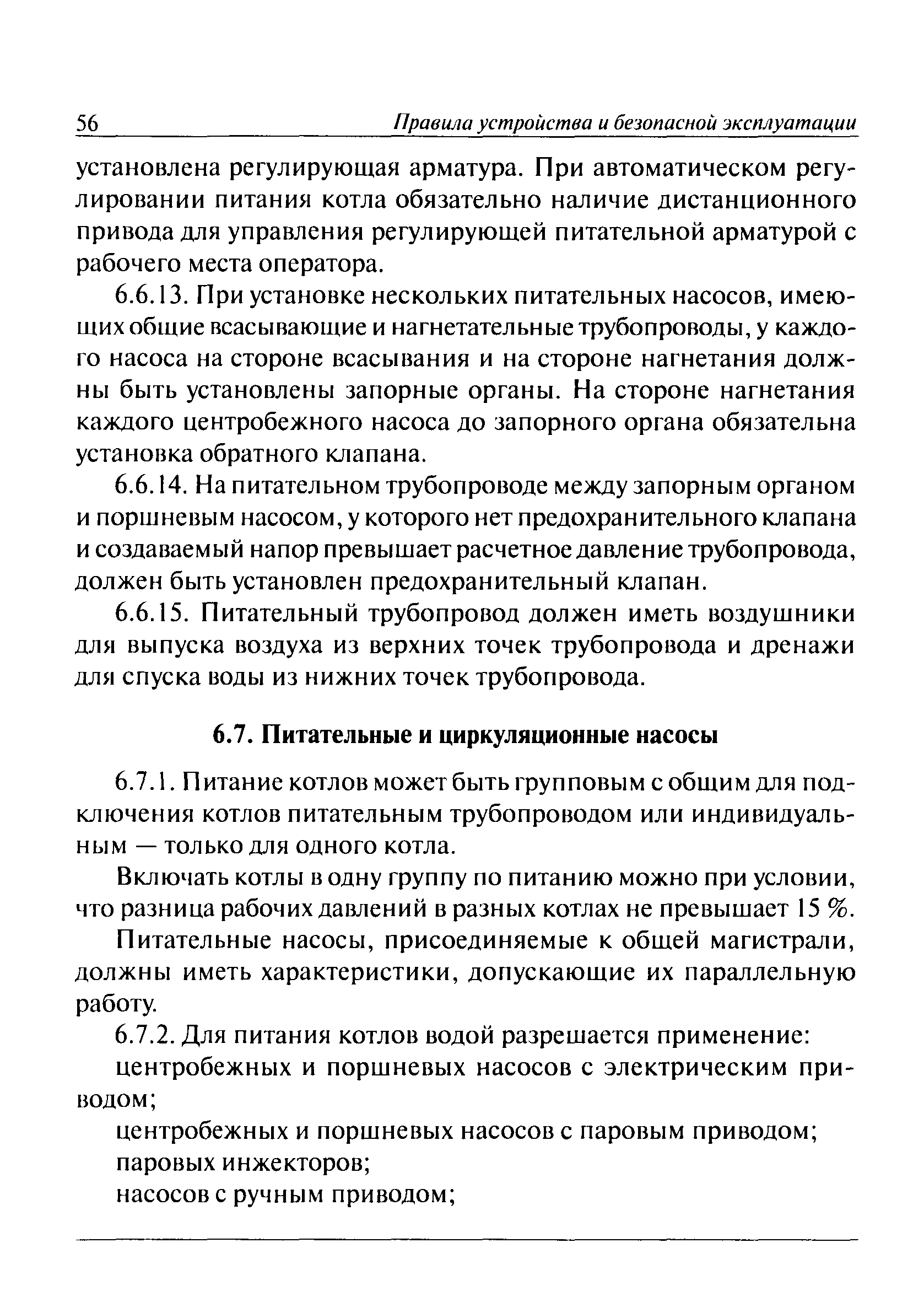 56 Правила устройства и безопасной эксплуатации

установлена регулирующая арматура. При автоматическом регулировании питания котла обязательно наличие дистанционного привода для управления регулирующей питательной арматурой с рабочего места оператора.

6.6.13. При установке нескольких питательных насосов, имеющих общие всасывающие и нагнетательные трубопроводы, у каждого насоса на стороне всасывания и на стороне нагнетания должны быть установлены запорные органы. На стороне нагнетания каждого центробежного насоса до запорного органа обязательна установка обратного клапана.

6.6.14. На питательном трубопроводе между запорным органом и поршневым насосом, у которого нет предохранительного клапана и создаваемый напор превышает расчетное давление трубопровода, должен быть установлен предохранительный клапан.

6.6.15. Питательный трубопровод должен иметь воздушники для выпуска воздуха из верхних точек трубопровода и дренажи для спуска воды из нижних точек трубопровода.

6.7. Питательные и циркуляционные насосы

6.7.1. Питание котлов может быть групповым с общим для подключения котлов питательным трубопроводом или индивидуальным — только для одного котла.

Включать котлы в одну группу по питанию можно при условии, что разница рабочих давлений в разных котлах не превышает 15 %.

Питательные насосы, присоединяемые к общей магистрали, должны иметь характеристики, допускающие их параллельную работу.

6.7.2. Для питания котлов водой разрешается применение:

центробежных и поршневых насосов с электрическим приводом;

центробежных и поршневых насосов с паровым приводом;

паровых инжекторов;

насосов с ручным приводом;